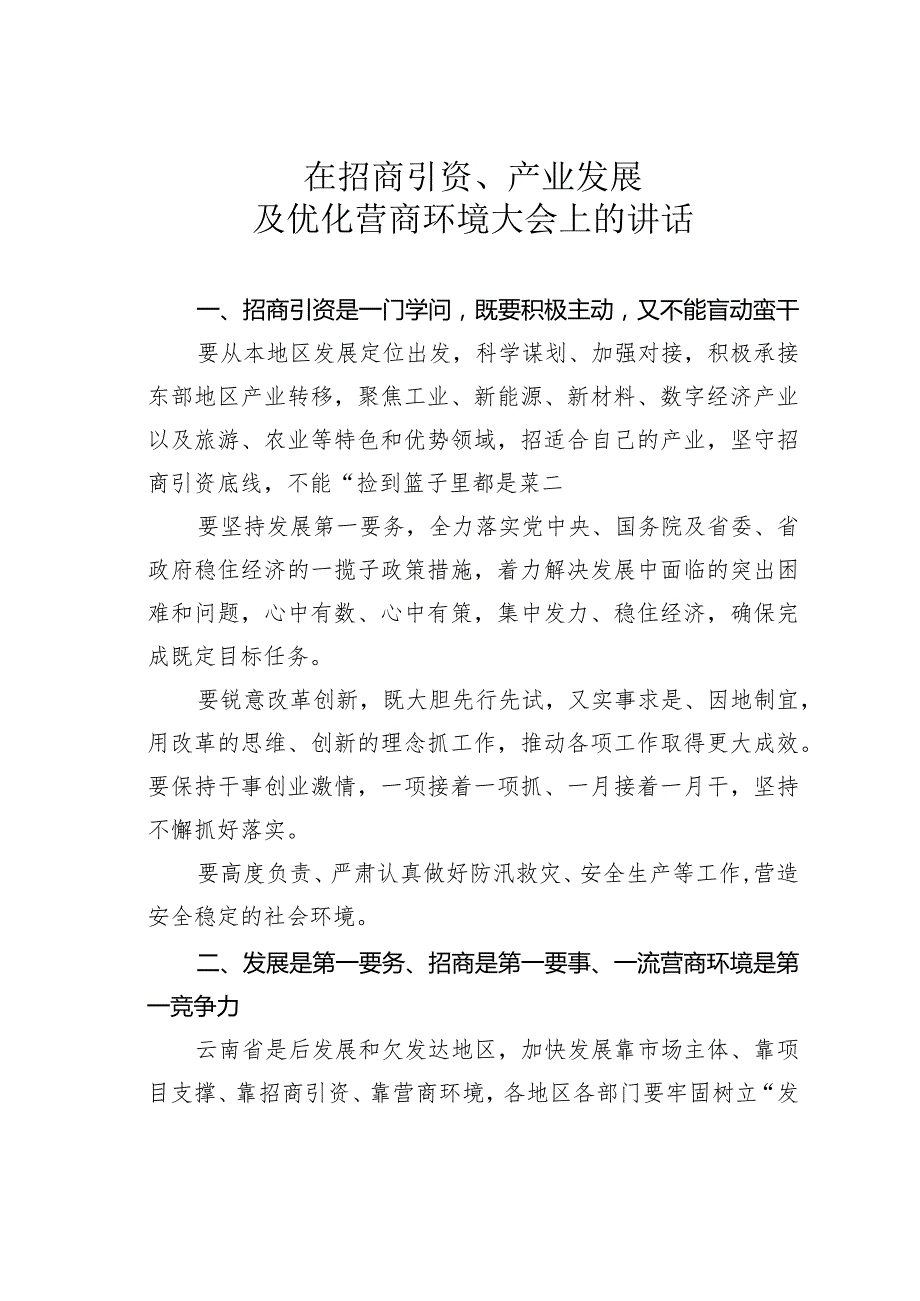 在招商引资、产业发展
及优化营商环境大会上的讲话

一、招商引资是一门学问，既要积极主动，又不能盲动蛮干

要从本地区发展定位出发，科学谋划、加强对接，积极承接东部地区产业转移，聚焦工业、新能源、新材料、数字经济产业以及旅游、农业等特色和优势领域，招适合自己的产业，坚守招商引资底线，不能“捡到篮子里都是菜二

要坚持发展第一要务，全力落实党中央、国务院及省委、省政府稳住经济的一揽子政策措施，着力解决发展中面临的突出困难和问题，心中有数、心中有策，集中发力、稳住经济，确保完成既定目标任务。

要锐意改革创新，既大胆先行先试，又实事求是、因地制宜，用改革的思维、创新的理念抓工作，推动各项工作取得更大成效。要保持干事创业激情，一项接着一项抓、一月接着一月干，坚持不懈抓好落实。

要高度负责、严肃认真做好防汛救灾、安全生产等工作，营造安全稳定的社会环境。

二、发展是第一要务、招商是第一要事、一流营商环境是第一竞争力

云南省是后发展和欠发达地区，加快发展靠市场主体、靠项目支撑、靠招商引资、靠营商环境，各地区各部门要牢固树立“发